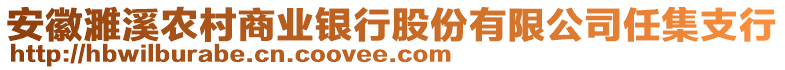 安徽濉溪农村商业银行股份有限公司任集支行
http://hbwilburabe.cn.coovee.com